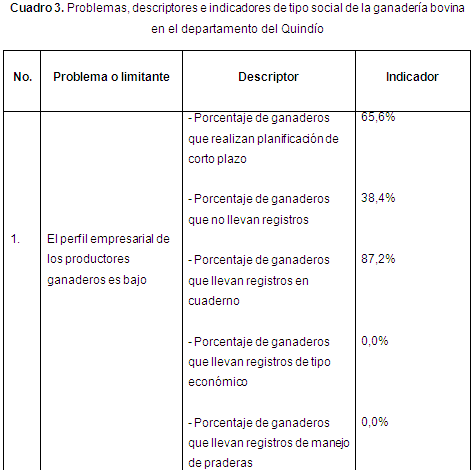 Cuadro 3. Problemas, descriptores e indicadores de tipo social de la ganadería bovina en el departamento del Quindío

| No. | Problema o limitante | Descriptor | Indicador |
|---|---|---|---|
| 1. | El perfil empresarial de los productores ganaderos es bajo | - Porcentaje de ganaderos que realizan planificación de corto plazo | 65,6% |
| | | - Porcentaje de ganaderos que no llevan registros | 38,4% |
| | | - Porcentaje de ganaderos que llevan registros en cuaderno | 87,2% |
| | | - Porcentaje de ganaderos que llevan registros de tipo económico | 0,0% |
| | | - Porcentaje de ganaderos que llevan registros de manejo de praderas | 0,0% |